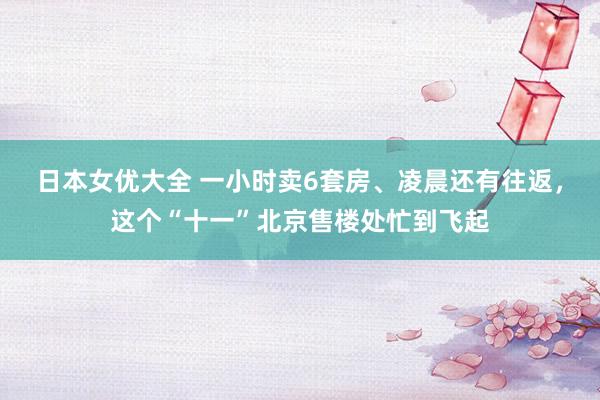 日本女优大全 一小时卖6套房、凌晨还有往返，这个“十一”北京售楼处忙到飞起